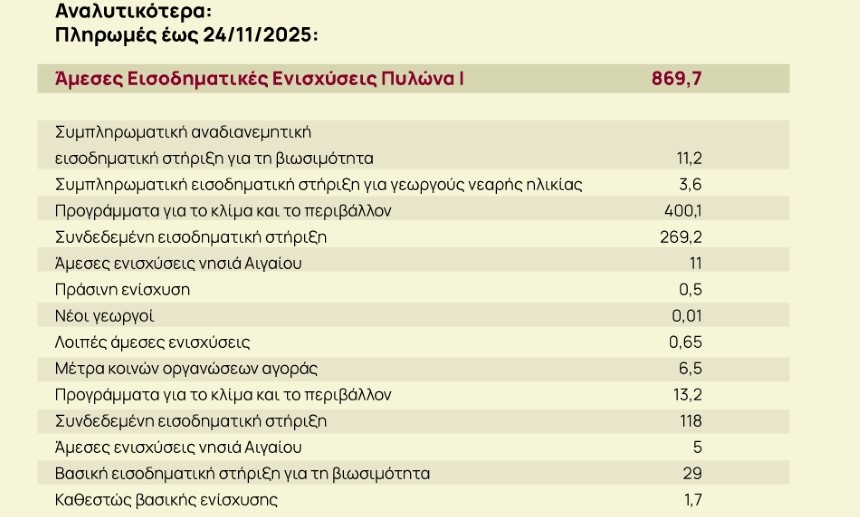 Αναλυτικότερα:
Πληρωμές έως 24/11/2025:

| Άμεσες Εισοδηματικές Ενισχύσεις Πυλώνα Ι | 869,7 |
|---|---|
| Συμπληρωματική αναδιανεμητική εισοδηματική στήριξη για τη βιωσιμότητα | 11,2 |
| Συμπληρωματική εισοδηματική στήριξη για γεωργούς νεαρής ηλικίας | 3,6 |
| Προγράμματα για το κλίμα και το περιβάλλον | 400,1 |
| Συνδεδεμένη εισοδηματική στήριξη | 269,2 |
| Άμεσες ενισχύσεις νησιά Αιγαίου | 11 |
| Πράσινη ενίσχυση | 0,5 |
| Νέοι γεωργοί | 0,01 |
| Λοιπές άμεσες ενισχύσεις | 0,65 |
| Μέτρα κοινών οργανώσεων αγοράς | 6,5 |
| Προγράμματα για το κλίμα και το περιβάλλον | 13,2 |
| Συνδεδεμένη εισοδηματική στήριξη | 118 |
| Άμεσες ενισχύσεις νησιά Αιγαίου | 5 |
| Βασική εισοδηματική στήριξη για τη βιωσιμότητα | 29 |
| Καθεστώς βασικής ενίσχυσης | 1,7 |